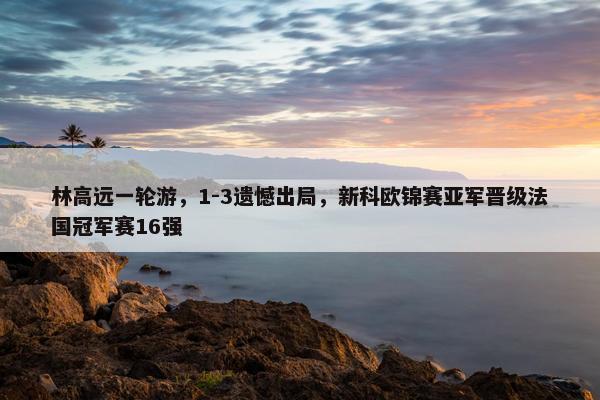 林高远一轮游，1-3遗憾出局，新科欧锦赛亚军晋级法国冠军赛16强